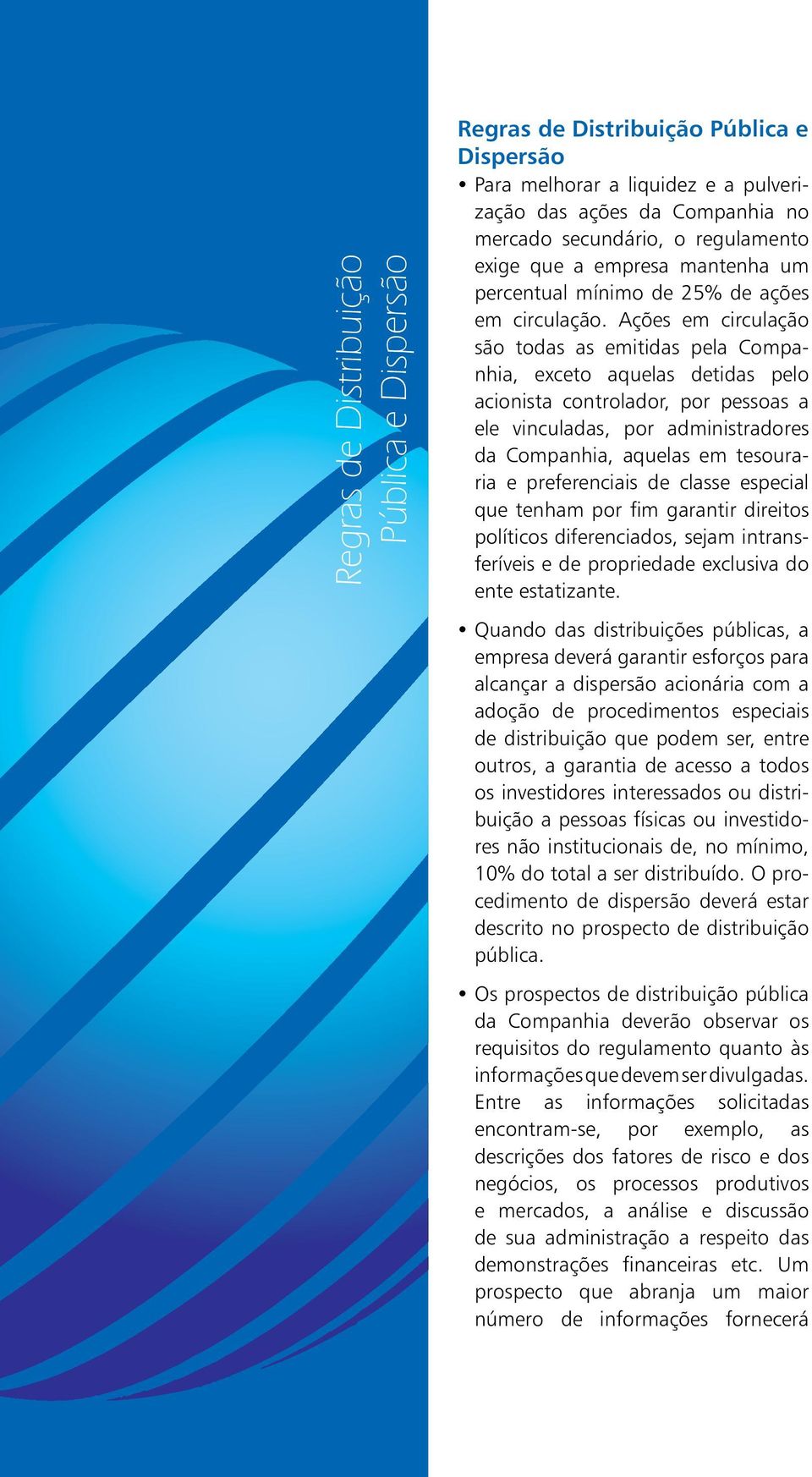 Regras de Distribuição
Pública e Dispersão

Regras de Distribuição Pública e Dispersão

• Para melhorar a liquidez e a pulverização das ações da Companhia no mercado secundário, o regulamento exige que a empresa mantenha um percentual mínimo de 25% de ações em circulação. Ações em circulação são todas as emitidas pela Companhia, exceto aquelas detidas pelo acionista controlador, por pessoas a ele vinculadas, por administradores da Companhia, aquelas em tesouraria e preferenciais de classe especial que tenham por fim garantir direitos políticos diferenciados, sejam intransferíveis e de propriedade exclusiva do ente estatizante.

• Quando das distribuições públicas, a empresa deverá garantir esforços para alcançar a dispersão acionária com a adoção de procedimentos especiais de distribuição que podem ser, entre outros, a garantia de acesso a todos os investidores interessados ou distribuição a pessoas físicas ou investidores não institucionais de, no mínimo, 10% do total a ser distribuído. O procedimento de dispersão deverá estar descrito no prospecto de distribuição pública.

• Os prospectos de distribuição pública da Companhia deverão observar os requisitos do regulamento quanto às informações que devem ser divulgadas. Entre as informações solicitadas encontram-se, por exemplo, as descrições dos fatores de risco e dos negócios, os processos produtivos e mercados, a análise e discussão de sua administração a respeito das demonstrações financeiras etc. Um prospecto que abranja um maior número de informações fornecerá